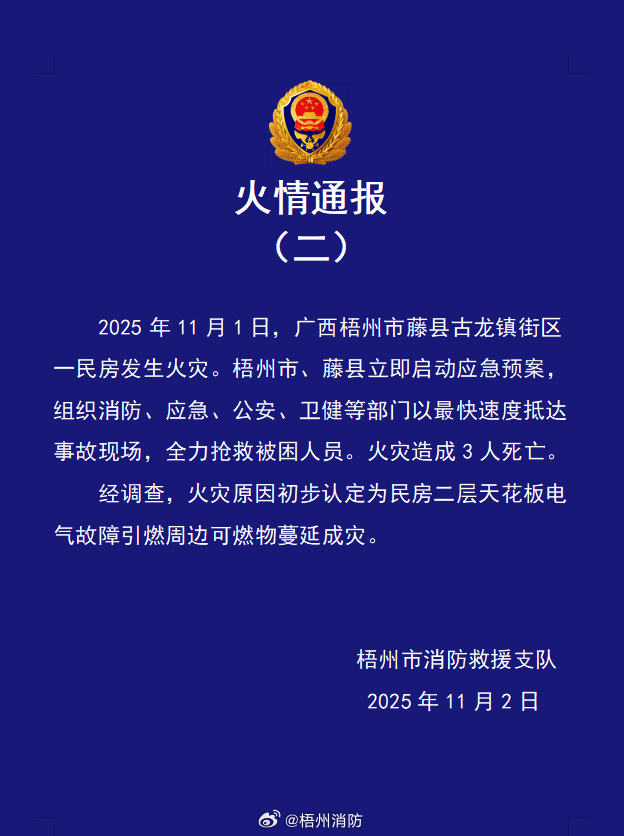 火情通报
（二）

2025 年 11 月 1 日，广西梧州市藤县古龙镇街区一民房发生火灾。梧州市、藤县立即启动应急预案，组织消防、应急、公安、卫健等部门以最快速度抵达事故现场，全力抢救被困人员。火灾造成 3 人死亡。

经调查，火灾原因初步认定为民房二层天花板电气故障引燃周边可燃物蔓延成灾。

梧州市消防救援支队
2025 年 11 月 2 日

@梧州消防